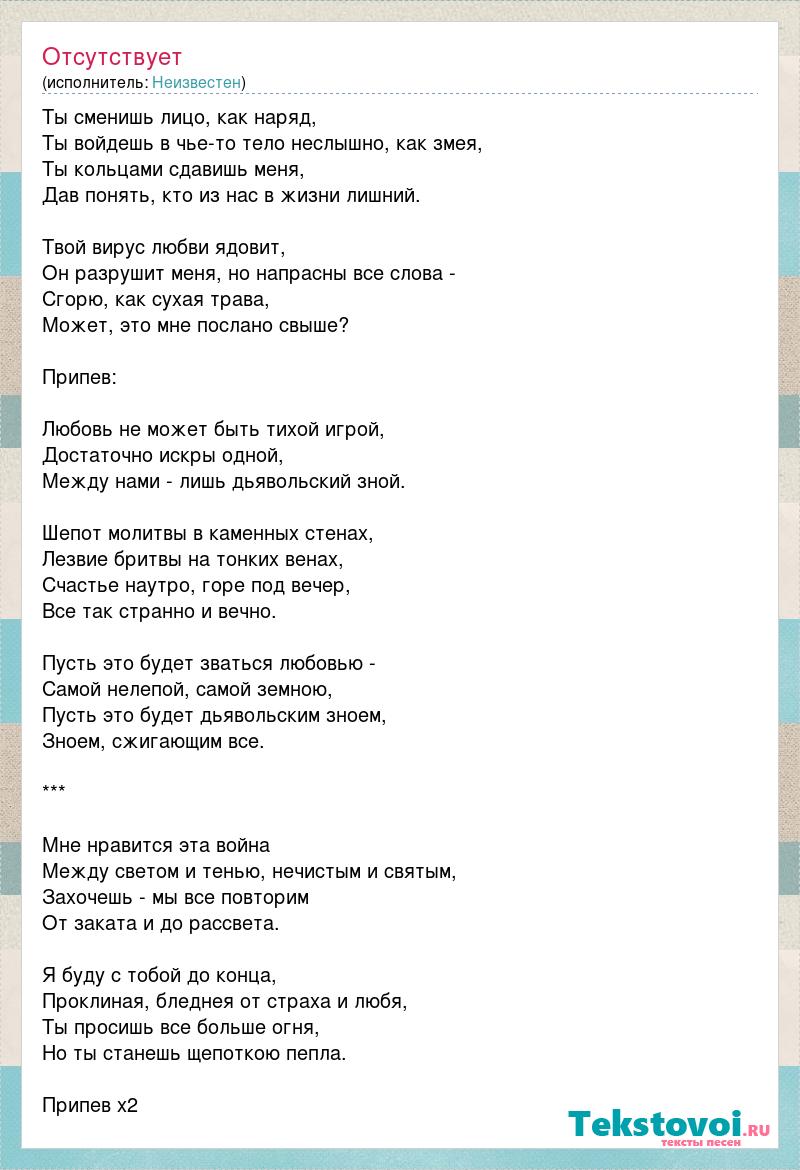 Отсутствует
(исполнитель: Неизвестен)

Ты сменишь лицо, как наряд,
Ты войдешь в чье-то тело неслышно, как змея,
Ты кольцами сдавишь меня,
Дав понять, кто из нас в жизни лишний.

Твой вирус любви ядовит,
Он разрушит меня, но напрасны все слова -
Сгорю, как сухая трава,
Может, это мне послано свыше?

Припев:

Любовь не может быть тихой игрой,
Достаточно искры одной,
Между нами - лишь дьявольский зной.

Шепот молитвы в каменных стенах,
Лезвие бритвы на тонких венах,
Счастье наутро, горе под вечер,
Все так странно и вечно.

Пусть это будет зваться любовью -
Самой нелепой, самой земною,
Пусть это будет дьявольским зноем,
Зноем, сжигающим все.

***

Мне нравится эта война
Между светом и тенью, нечистым и святым,
Захочешь - мы все повторим
От заката и до рассвета.

Я буду с тобой до конца,
Проклиная, бледнея от страха и любя,
Ты просишь все больше огня,
Но ты станешь щепоткою пепла.

Припев x2

Tekstovoi.ru
тексты песен